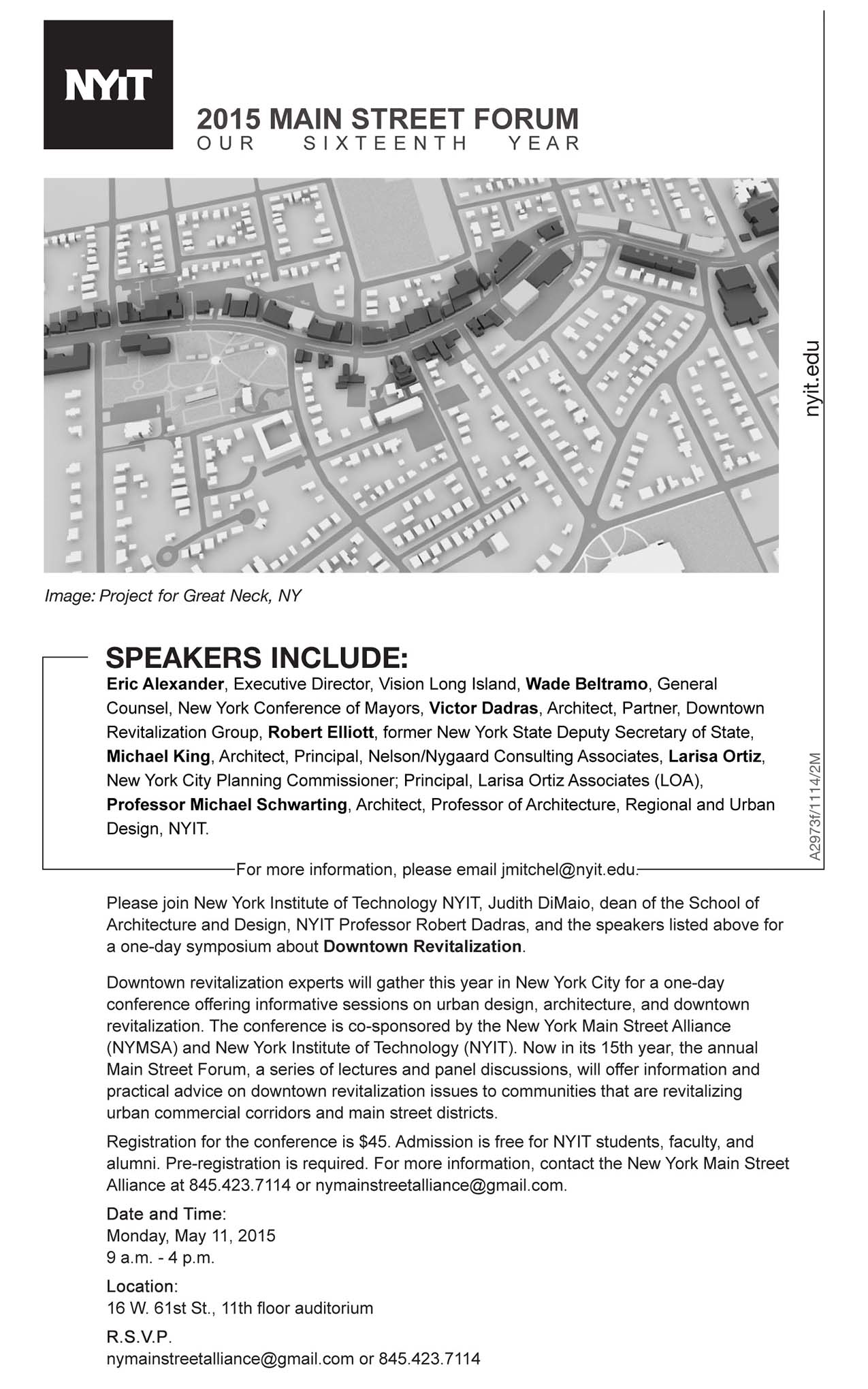 NYIT

2015 MAIN STREET FORUM
OUR SIXTEENTH YEAR

nyit.edu

Image: Project for Great Neck, NY

SPEAKERS INCLUDE:
Eric Alexander, Executive Director, Vision Long Island, Wade Beltramo, General Counsel, New York Conference of Mayors, Victor Dadras, Architect, Partner, Downtown Revitalization Group, Robert Elliott, former New York State Deputy Secretary of State, Michael King, Architect, Principal, Nelson/Nygaard Consulting Associates, Larisa Ortiz, New York City Planning Commissioner; Principal, Larisa Ortiz Associates (LOA), Professor Michael Schwarting, Architect, Professor of Architecture, Regional and Urban Design, NYIT.

A2973f/1114/2M

For more information, please email jmitchel@nyit.edu.

Please join New York Institute of Technology NYIT, Judith DiMaio, dean of the School of Architecture and Design, NYIT Professor Robert Dadras, and the speakers listed above for a one-day symposium about Downtown Revitalization.

Downtown revitalization experts will gather this year in New York City for a one-day conference offering informative sessions on urban design, architecture, and downtown revitalization. The conference is co-sponsored by the New York Main Street Alliance (NYMSA) and New York Institute of Technology (NYIT). Now in its 15th year, the annual Main Street Forum, a series of lectures and panel discussions, will offer information and practical advice on downtown revitalization issues to communities that are revitalizing urban commercial corridors and main street districts.

Registration for the conference is $45. Admission is free for NYIT students, faculty, and alumni. Pre-registration is required. For more information, contact the New York Main Street Alliance at 845.423.7114 or nymainstreetalliance@gmail.com.

Date and Time:
Monday, May 11, 2015
9 a.m. - 4 p.m.

Location:
16 W. 61st St., 11th floor auditorium

R.S.V.P.
nymainstreetalliance@gmail.com or 845.423.7114